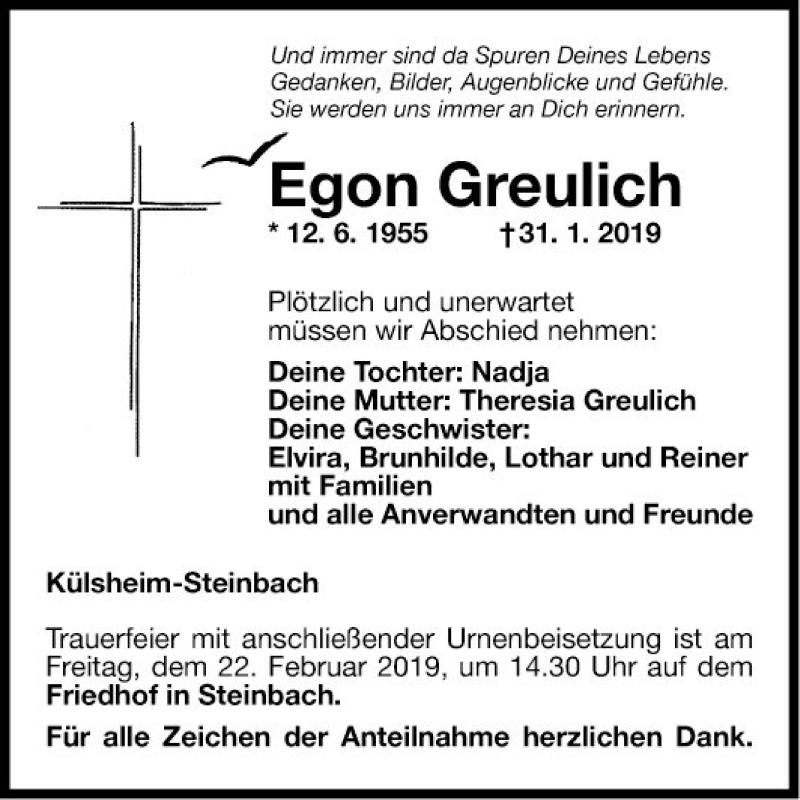 Und immer sind da Spuren Deines Lebens
Gedanken, Bilder, Augenblicke und Gefühle.
Sie werden uns immer an Dich erinnern.

Egon Greulich

* 12. 6. 1955 †31. 1. 2019

Plötzlich und unerwartet
müssen wir Abschied nehmen:

Deine Tochter: Nadja
Deine Mutter: Theresia Greulich
Deine Geschwister:
Elvira, Brunhilde, Lothar und Reiner
mit Familien
und alle Anverwandten und Freunde

Külsheim-Steinbach

Trauerfeier mit anschließender Urnenbeisetzung ist am Freitag, dem 22. Februar 2019, um 14.30 Uhr auf dem Friedhof in Steinbach.

Für alle Zeichen der Anteilnahme herzlichen Dank.